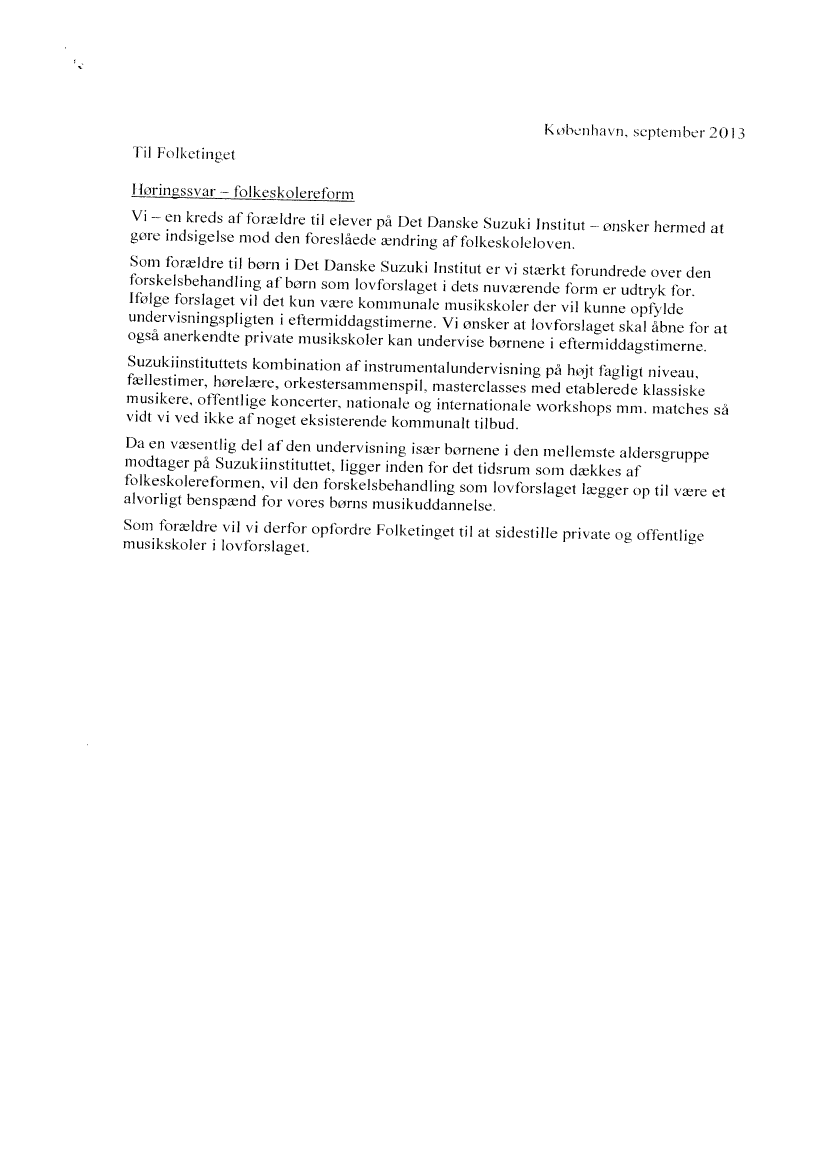 København, september 2013

Til Folketinget

Høringssvar – folkeskolereform

Vi – en kreds af forældre til elever på Det Danske Suzuki Institut – ønsker hermed at gøre indsigelse mod den foreslåede ændring af folkeskoleloven.

Som forældre til børn i Det Danske Suzuki Institut er vi stærkt forundrede over den forskelsbehandling af børn som lovforslaget i dets nuværende form er udtryk for. Ifølge forslaget vil det kun være kommunale musikskoler der vil kunne opfylde undervisningspligten i eftermiddagstimerne. Vi ønsker at lovforslaget skal åbne for at også anerkendte private musikskoler kan undervise børnene i eftermiddagstimerne.

Suzukiinstituttets kombination af instrumentalundervisning på højt fagligt niveau, fællestimer, hørelære, orkestersammenspil, masterclasses med etablerede klassiske musikere, offentlige koncerter, nationale og internationale workshops mm. matches så vidt vi ved ikke af noget eksisterende kommunalt tilbud.

Da en væsentlig del af den undervisning især børnene i den mellemste aldersgruppe modtager på Suzukiinstituttet, ligger inden for det tidsrum som dækkes af folkeskolereformen, vil den forskelsbehandling som lovforslaget lægger op til være et alvorligt benspænd for vores børns musikuddannelse.

Som forældre vil vi derfor opfordre Folketinget til at sidestille private og offentlige musikskoler i lovforslaget.